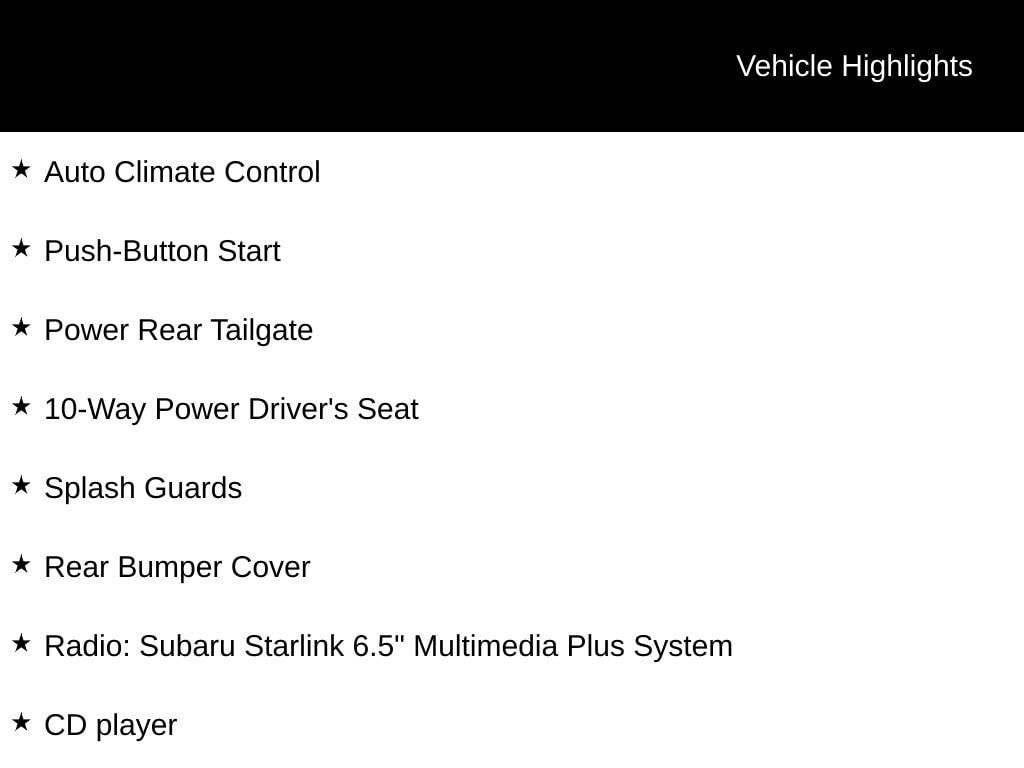 Vehicle Highlights

★ Auto Climate Control

★ Push-Button Start

★ Power Rear Tailgate

★ 10-Way Power Driver's Seat

★ Splash Guards

★ Rear Bumper Cover

★ Radio: Subaru Starlink 6.5" Multimedia Plus System

★ CD player